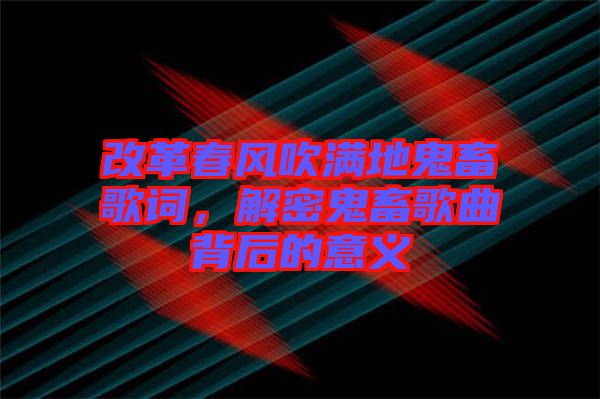 改革春风吹满地鬼畜歌词，解密鬼畜歌曲背后的意义